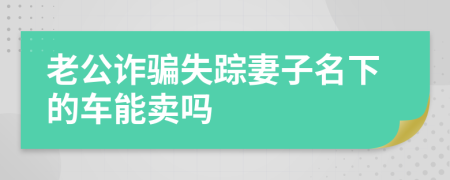 老公诈骗失踪妻子名下的车能卖吗